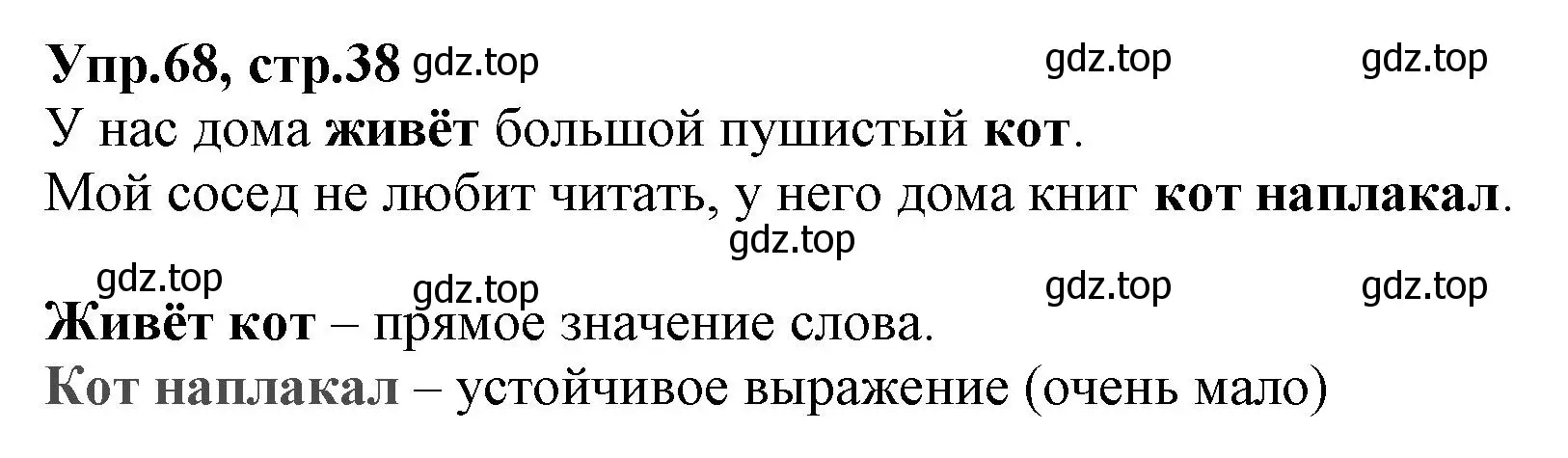 Упр.68, стр.38 gdz.top gdz.top gdz.top
У нас дома живёт большой пушистый кот.
Мой сосед не любит читать, у него дома книг кот наплакал.
gdz.top
gdz.top gdz.top gdz.top gdz.top
Живёт кот – прямое значение слова.
Кот наплакал – устойчивое выражение (очень мало)